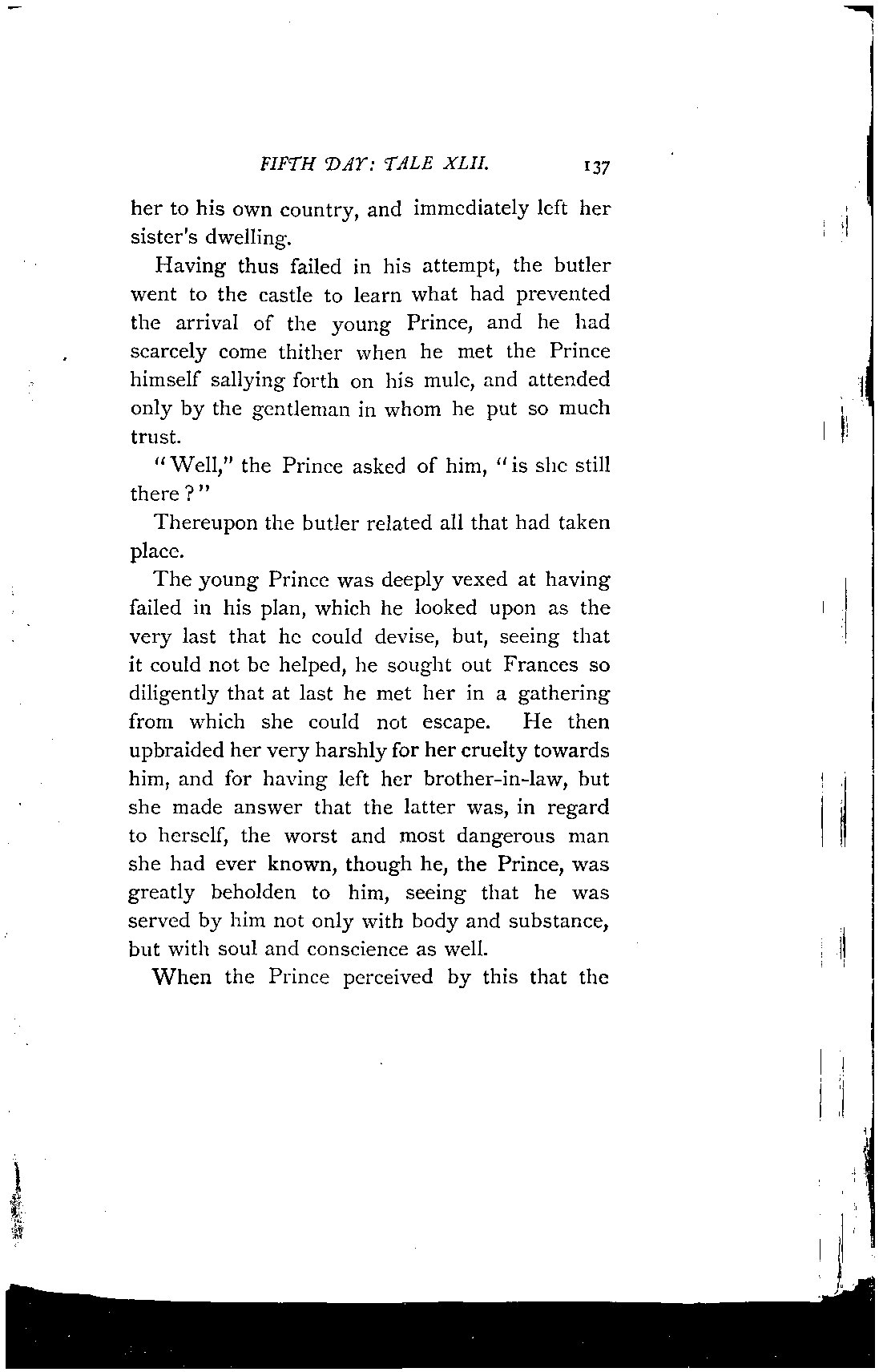 FIFTH DAY: TALE XLII. 137

her to his own country, and immediately left her sister's dwelling.

Having thus failed in his attempt, the butler went to the castle to learn what had prevented the arrival of the young Prince, and he had scarcely come thither when he met the Prince himself sallying forth on his mule, and attended only by the gentleman in whom he put so much trust.

"Well," the Prince asked of him, "is she still there?"

Thereupon the butler related all that had taken place.

The young Prince was deeply vexed at having failed in his plan, which he looked upon as the very last that he could devise, but, seeing that it could not be helped, he sought out Frances so diligently that at last he met her in a gathering from which she could not escape. He then upbraided her very harshly for her cruelty towards him, and for having left her brother-in-law, but she made answer that the latter was, in regard to herself, the worst and most dangerous man she had ever known, though he, the Prince, was greatly beholden to him, seeing that he was served by him not only with body and substance, but with soul and conscience as well.

When the Prince perceived by this that the